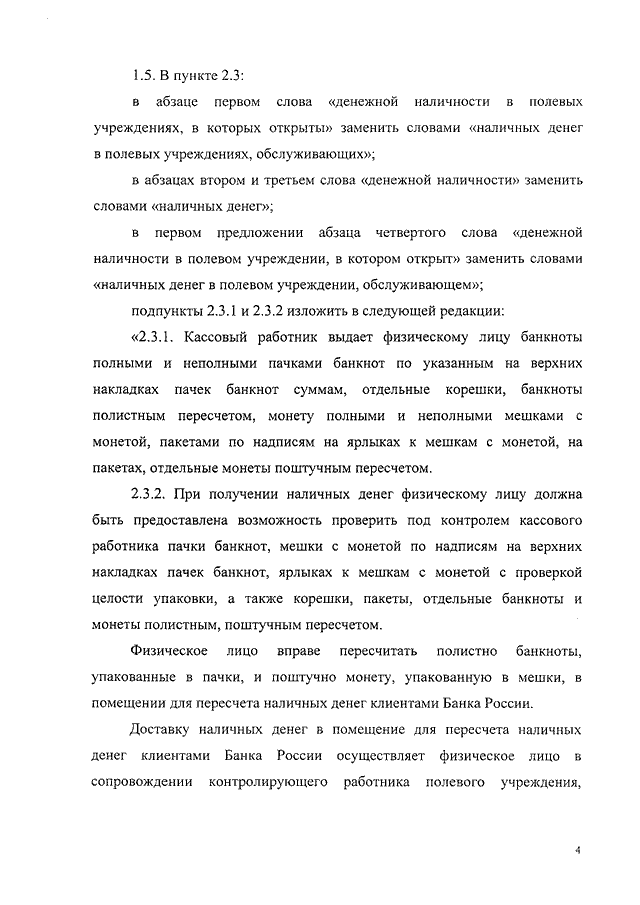 1.5. В пункте 2.3:

в абзаце первом слова «денежной наличности в полевых учреждениях, в которых открыты» заменить словами «наличных денег в полевых учреждениях, обслуживающих»;

в абзацах втором и третьем слова «денежной наличности» заменить словами «наличных денег»;

в первом предложении абзаца четвертого слова «денежной наличности в полевом учреждении, в котором открыт» заменить словами «наличных денег в полевом учреждении, обслуживающем»;

подпункты 2.3.1 и 2.3.2 изложить в следующей редакции:

«2.3.1. Кассовый работник выдает физическому лицу банкноты полными и неполными пачками банкнот по указанным на верхних накладках пачек банкнот суммам, отдельные корешки, банкноты полистным пересчетом, монету полными и неполными мешками с монетой, пакетами по надписям на ярлыках к мешкам с монетой, на пакетах, отдельные монеты поштучным пересчетом.

2.3.2. При получении наличных денег физическому лицу должна быть предоставлена возможность проверить под контролем кассового работника пачки банкнот, мешки с монетой по надписям на верхних накладках пачек банкнот, ярлыках к мешкам с монетой с проверкой целости упаковки, а также корешки, пакеты, отдельные банкноты и монеты полистным, поштучным пересчетом.

Физическое лицо вправе пересчитать полистно банкноты, упакованные в пачки, и поштучно монету, упакованную в мешки, в помещении для пересчета наличных денег клиентами Банка России.

Доставку наличных денег в помещение для пересчета наличных денег клиентами Банка России осуществляет физическое лицо в сопровождении контролирующего работника полевого учреждения,

4